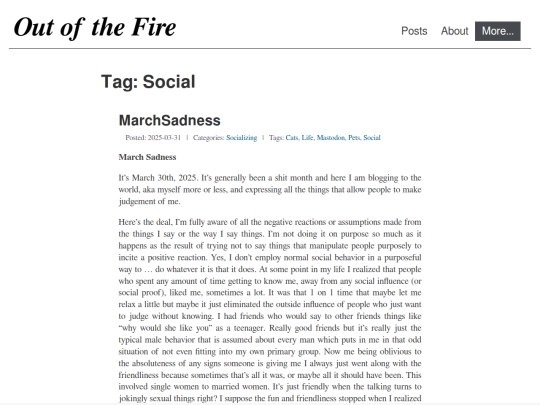 Out of the Fire

Posts About More...

Tag: Social

MarchSadness

Posted: 2025-03-31 | Categories: Socializing | Tags: Cats, Life, Mastodon, Pets, Social

March Sadness

It's March 30th, 2025. It's generally been a shit month and here I am blogging to the world, aka myself more or less, and expressing all the things that allow people to make judgement of me.

Here's the deal, I'm fully aware of all the negative reactions or assumptions made from the things I say or the way I say things. I'm not doing it on purpose so much as it happens as the result of trying not to say things that manipulate people purposely to incite a positive reaction. Yes, I don't employ normal social behavior in a purposeful way to … do whatever it is that it does. At some point in my life I realized that people who spent any amount of time getting to know me, away from any social influence (or social proof), liked me, sometimes a lot. It was that 1 on 1 time that maybe let me relax a little but maybe it just eliminated the outside influence of people who just want to judge without knowing. I had friends who would say to other friends things like "why would she like you" as a teenager. Really good friends but it's really just the typical male behavior that is assumed about every man which puts in me in that odd situation of not even fitting into my own primary group. Now me being oblivious to the absoluteness of any signs someone is giving me I always just went along with the friendliness because sometimes that's all it was, or maybe all it should have been. This involved single women to married women. It's just friendly when the talking turns to jokingly sexual things right? I suppose the fun and friendliness stopped when I realized